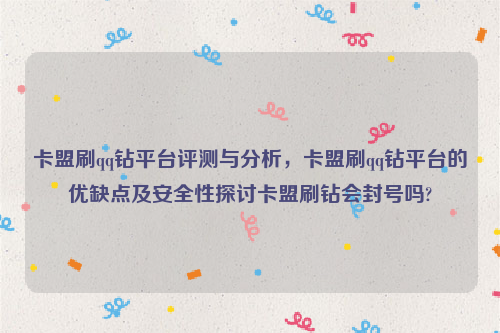 卡盟刷qq钻平台评测与分析，卡盟刷qq钻平台的优缺点及安全性探讨卡盟刷钻会封号吗?